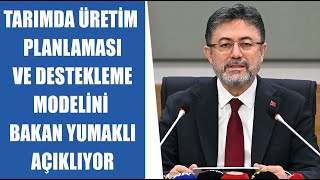 TARIMDA ÜRETİM PLANLAMASI VE DESTEKLEME MODELİNİ BAKAN YUMAKLI AÇIKLIYOR